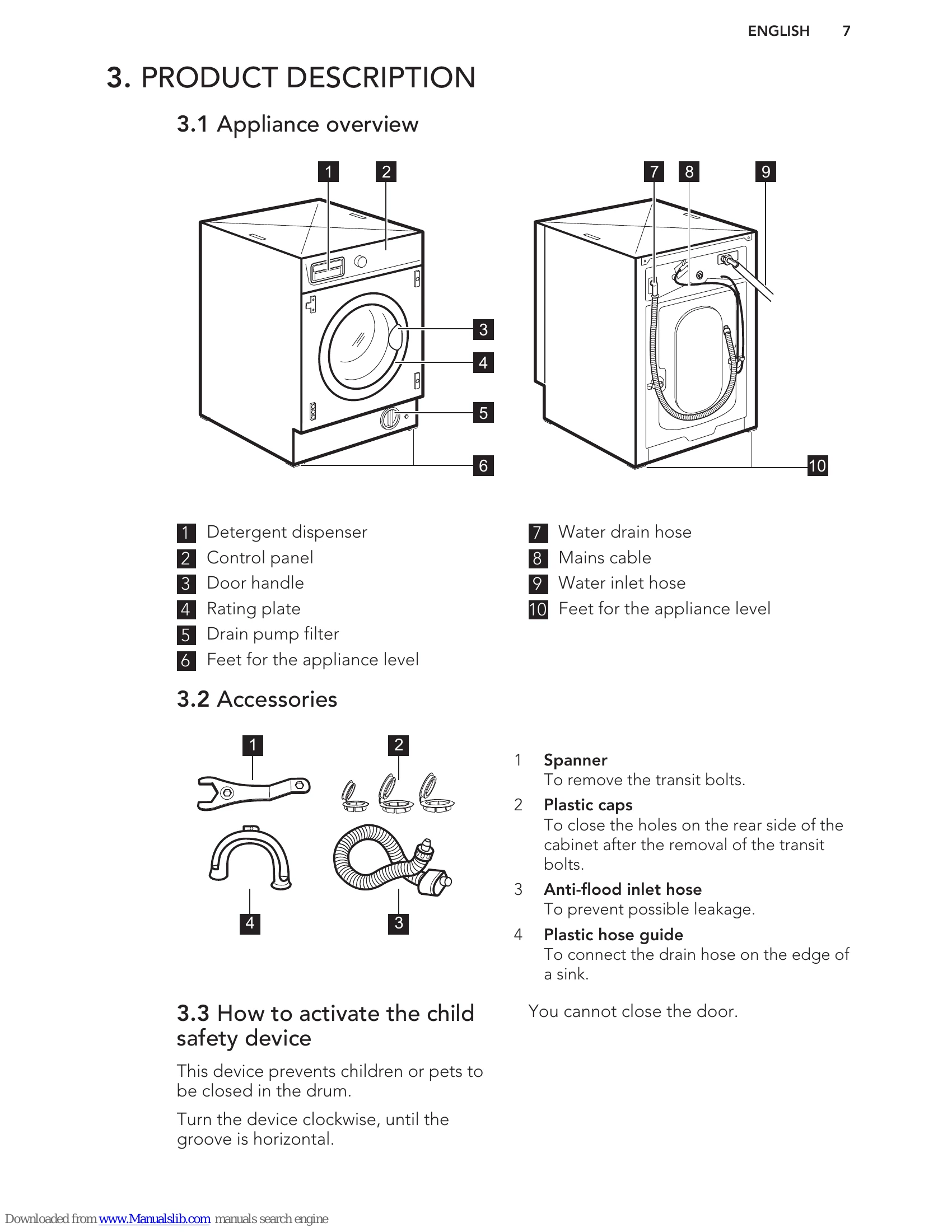 ENGLISH 7

3. PRODUCT DESCRIPTION

3.1 Appliance overview

1 2

3

4

5

6

7 8 9

10

1 Detergent dispenser
2 Control panel
3 Door handle
4 Rating plate
5 Drain pump filter
6 Feet for the appliance level

7 Water drain hose
8 Mains cable
9 Water inlet hose
10 Feet for the appliance level

3.2 Accessories

1 2

4 3

1 Spanner
To remove the transit bolts.

2 Plastic caps
To close the holes on the rear side of the cabinet after the removal of the transit bolts.

3 Anti-flood inlet hose
To prevent possible leakage.

4 Plastic hose guide
To connect the drain hose on the edge of a sink.

3.3 How to activate the child safety device

This device prevents children or pets to be closed in the drum.

Turn the device clockwise, until the groove is horizontal.

You cannot close the door.

Downloaded from www.Manualslib.com manuals search engine